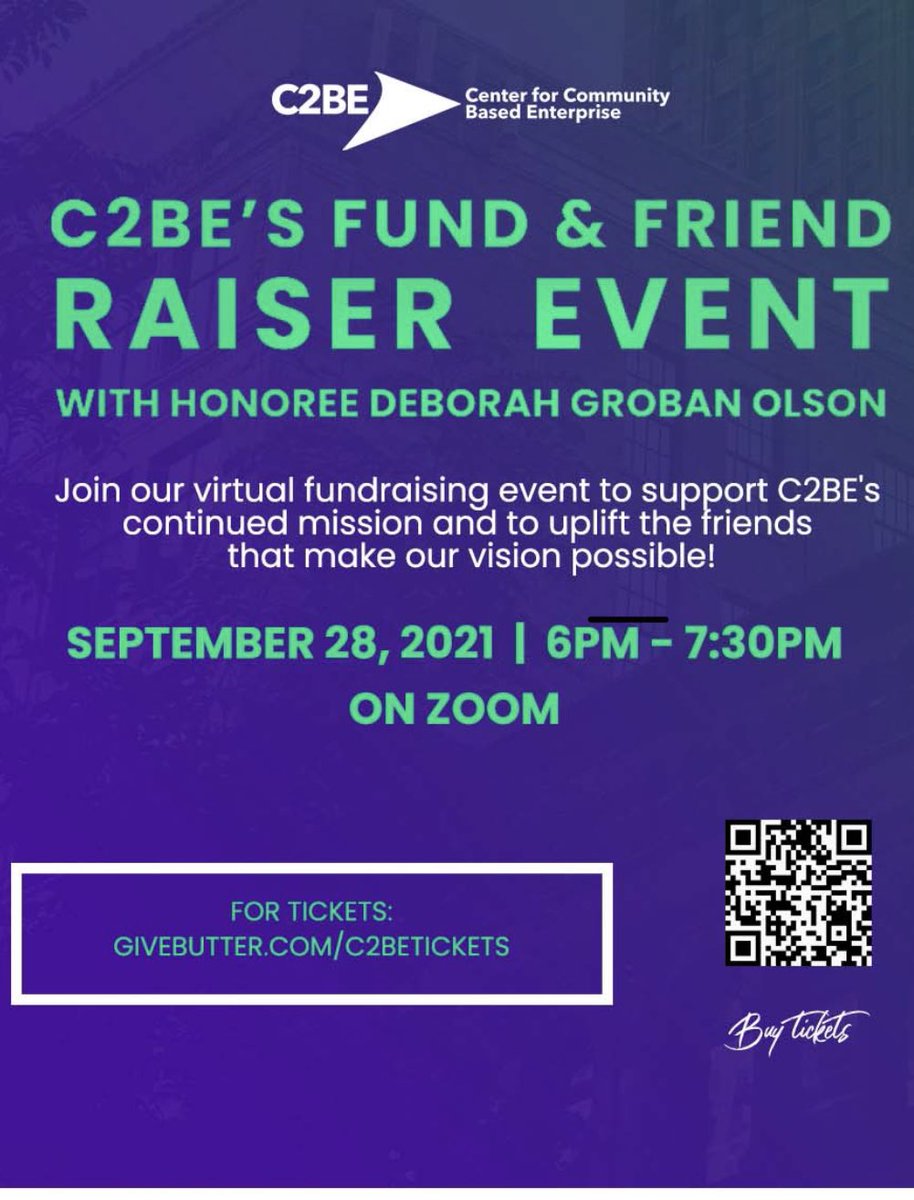 C2BE Center for Community Based Enterprise

C2BE'S FUND & FRIEND RAISER EVENT

WITH HONOREE DEBORAH GROBAN OLSON

Join our virtual fundraising event to support C2BE's continued mission and to uplift the friends that make our vision possible!

SEPTEMBER 28, 2021 | 6PM - 7:30PM

ON ZOOM

FOR TICKETS:
GIVEBUTTER.COM/C2BETICKETS

Buy tickets